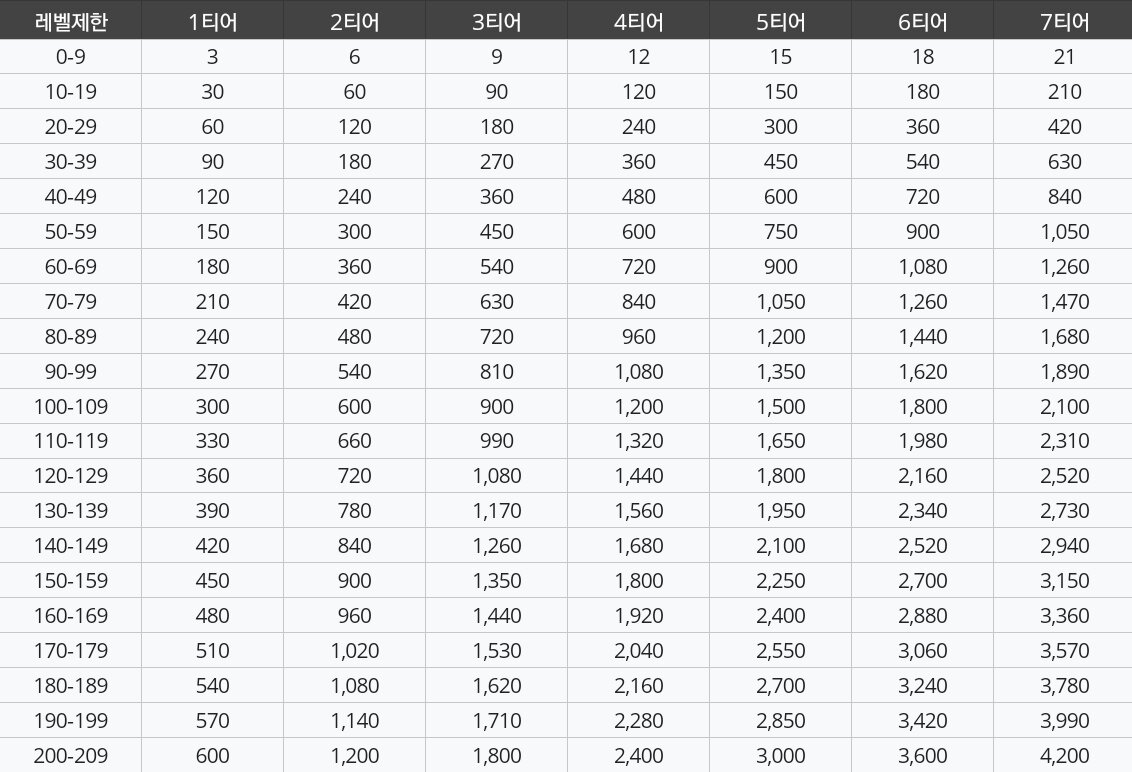 | 레벨제한 | 1티어 | 2티어 | 3티어 | 4티어 | 5티어 | 6티어 | 7티어 |
|---|---|---|---|---|---|---|---|
| 0-9 | 3 | 6 | 9 | 12 | 15 | 18 | 21 |
| 10-19 | 30 | 60 | 90 | 120 | 150 | 180 | 210 |
| 20-29 | 60 | 120 | 180 | 240 | 300 | 360 | 420 |
| 30-39 | 90 | 180 | 270 | 360 | 450 | 540 | 630 |
| 40-49 | 120 | 240 | 360 | 480 | 600 | 720 | 840 |
| 50-59 | 150 | 300 | 450 | 600 | 750 | 900 | 1,050 |
| 60-69 | 180 | 360 | 540 | 720 | 900 | 1,080 | 1,260 |
| 70-79 | 210 | 420 | 630 | 840 | 1,050 | 1,260 | 1,470 |
| 80-89 | 240 | 480 | 720 | 960 | 1,200 | 1,440 | 1,680 |
| 90-99 | 270 | 540 | 810 | 1,080 | 1,350 | 1,620 | 1,890 |
| 100-109 | 300 | 600 | 900 | 1,200 | 1,500 | 1,800 | 2,100 |
| 110-119 | 330 | 660 | 990 | 1,320 | 1,650 | 1,980 | 2,310 |
| 120-129 | 360 | 720 | 1,080 | 1,440 | 1,800 | 2,160 | 2,520 |
| 130-139 | 390 | 780 | 1,170 | 1,560 | 1,950 | 2,340 | 2,730 |
| 140-149 | 420 | 840 | 1,260 | 1,680 | 2,100 | 2,520 | 2,940 |
| 150-159 | 450 | 900 | 1,350 | 1,800 | 2,250 | 2,700 | 3,150 |
| 160-169 | 480 | 960 | 1,440 | 1,920 | 2,400 | 2,880 | 3,360 |
| 170-179 | 510 | 1,020 | 1,530 | 2,040 | 2,550 | 3,060 | 3,570 |
| 180-189 | 540 | 1,080 | 1,620 | 2,160 | 2,700 | 3,240 | 3,780 |
| 190-199 | 570 | 1,140 | 1,710 | 2,280 | 2,850 | 3,420 | 3,990 |
| 200-209 | 600 | 1,200 | 1,800 | 2,400 | 3,000 | 3,600 | 4,200 |